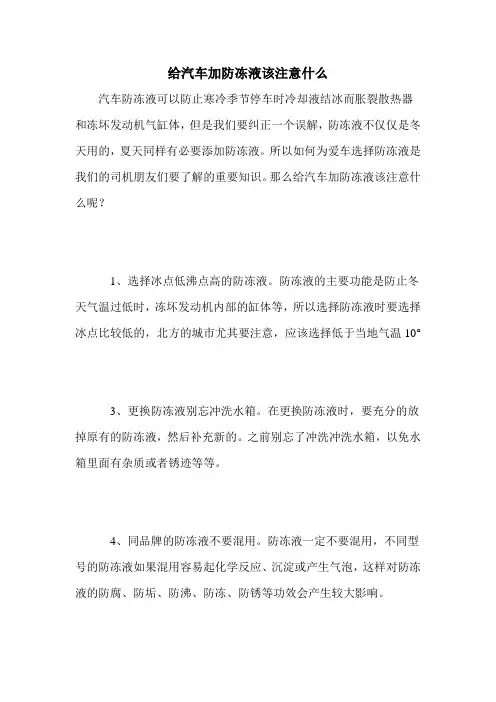 给汽车加防冻液该注意什么

汽车防冻液可以防止寒冷季节停车时冷却液结冰而胀裂散热器和冻坏发动机气缸体，但是我们要纠正一个误解，防冻液不仅仅是冬天用的，夏天同样有必要添加防冻液。所以如何为爱车选择防冻液是我们的司机朋友们要了解的重要知识。那么给汽车加防冻液该注意什么呢？

1、选择冰点低沸点高的防冻液。防冻液的主要功能是防止冬天气温过低时，冻坏发动机内部的缸体等，所以选择防冻液时要选择冰点比较低的，北方的城市尤其要注意，应该选择低于当地气温 10°

3、更换防冻液别忘冲洗水箱。在更换防冻液时，要充分的放掉原有的防冻液，然后补充新的。之前别忘了冲洗冲洗水箱，以免水箱里面有杂质或者锈迹等等。

4、同品牌的防冻液不要混用。防冻液一定不要混用，不同型号的防冻液如果混用容易起化学反应、沉淀或产生气泡，这样对防冻液的防腐、防垢、防沸、防冻、防锈等功效会产生较大影响。